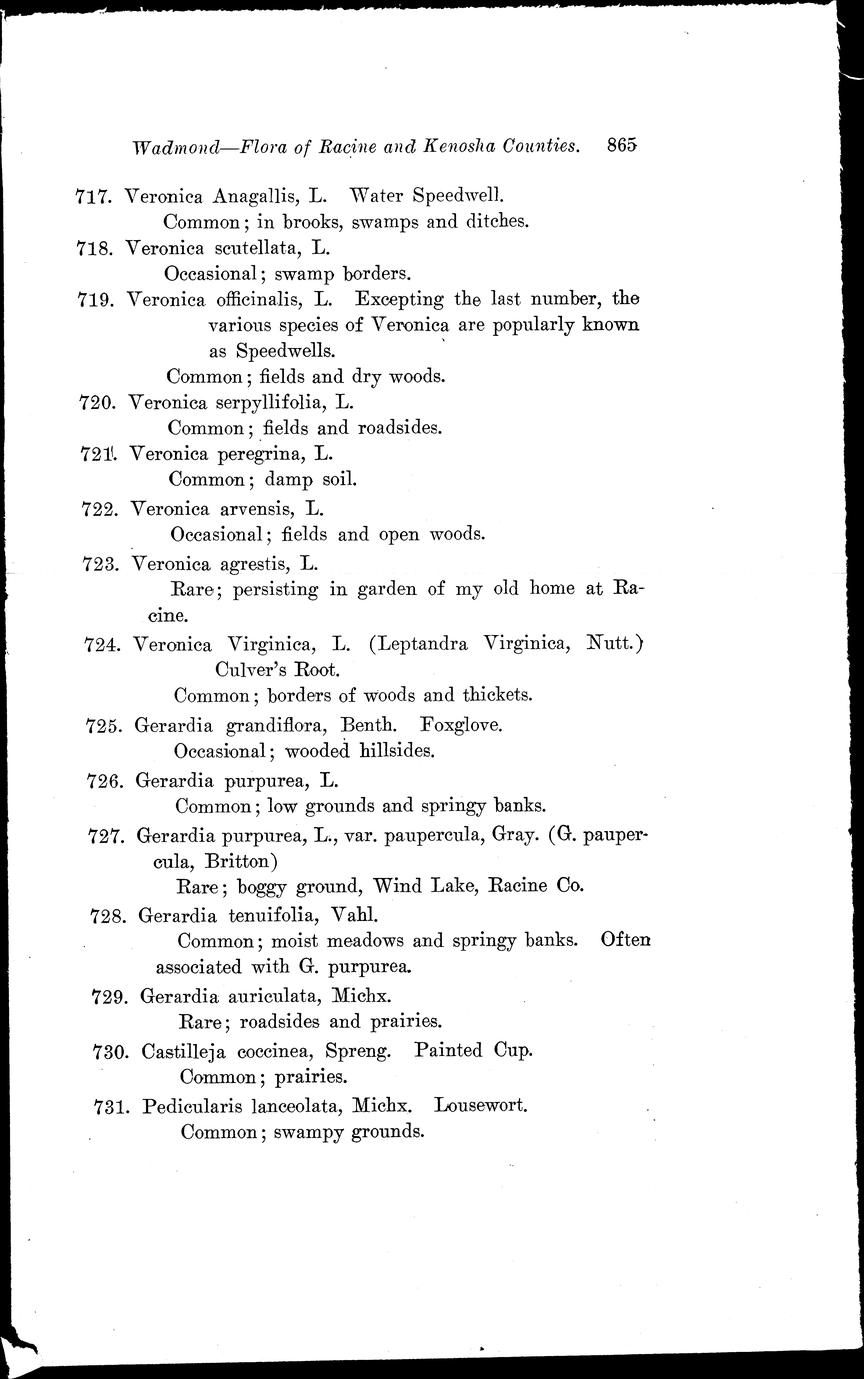 Wadmond—Flora of Racine and Kenosha Counties. 865

717. Veronica Anagallis, L. Water Speedwell.
Common; in brooks, swamps and ditches.

718. Veronica scutellata, L.
Occasional; swamp borders.

719. Veronica officinalis, L. Excepting the last number, the various species of Veronica are popularly known as Speedwells.
Common; fields and dry woods.

720. Veronica serpyllifolia, L.
Common; fields and roadsides.

721. Veronica peregrina, L.
Common; damp soil.

722. Veronica arvensis, L.
Occasional; fields and open woods.

723. Veronica agrestis, L.
Rare; persisting in garden of my old home at Racine.

724. Veronica Virginica, L. (Leptandra Virginica, Nutt.) Culver's Root.
Common; borders of woods and thickets.

725. Gerardia grandiflora, Benth. Foxglove.
Occasional; wooded hillsides.

726. Gerardia purpurea, L.
Common; low grounds and springy banks.

727. Gerardia purpurea, L., var. paupercula, Gray. (G. paupercula, Britton)
Rare; boggy ground, Wind Lake, Racine Co.

728. Gerardia tenuifolia, Vahl.
Common; moist meadows and springy banks. Often associated with G. purpurea.

729. Gerardia auriculata, Michx.
Rare; roadsides and prairies.

730. Castilleja coccinea, Spreng. Painted Cup.
Common; prairies.

731. Pedicularis lanceolata, Michx. Lousewort.
Common; swampy grounds.